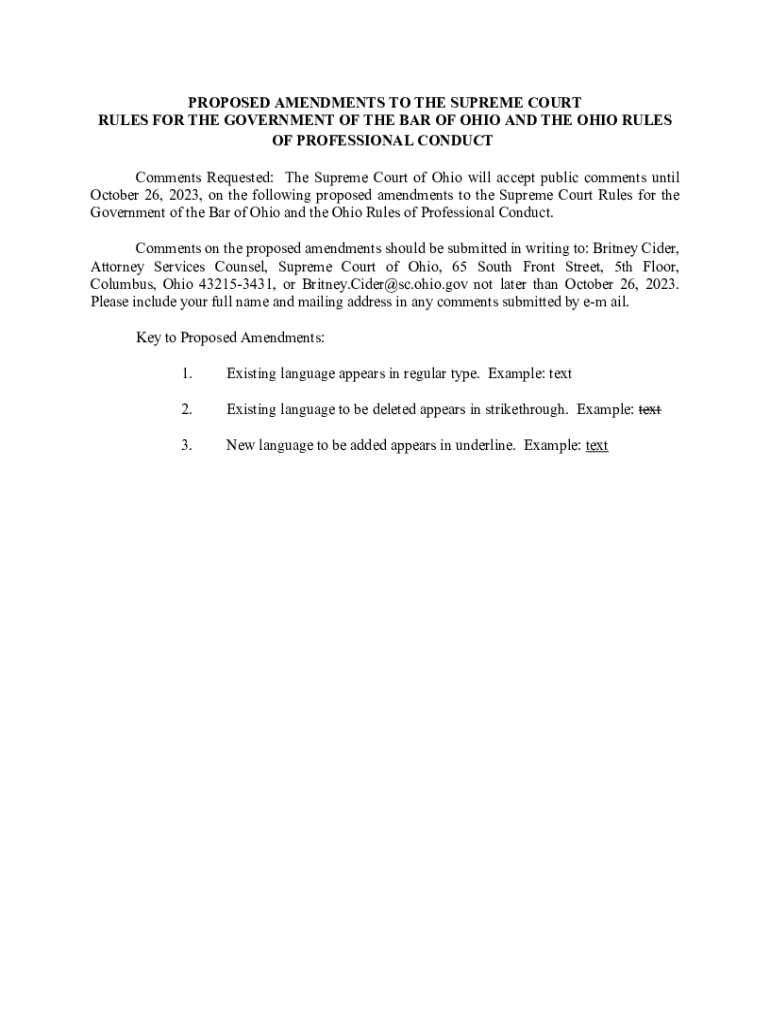 PROPOSED AMENDMENTS TO THE SUPREME COURT RULES FOR THE GOVERNMENT OF THE BAR OF OHIO AND THE OHIO RULES OF PROFESSIONAL CONDUCT

Comments Requested: The Supreme Court of Ohio will accept public comments until October 26, 2023, on the following proposed amendments to the Supreme Court Rules for the Government of the Bar of Ohio and the Ohio Rules of Professional Conduct.

Comments on the proposed amendments should be submitted in writing to: Britney Cider, Attorney Services Counsel, Supreme Court of Ohio, 65 South Front Street, 5th Floor, Columbus, Ohio 43215-3431, or Britney.Cider@sc.ohio.gov not later than October 26, 2023. Please include your full name and mailing address in any comments submitted by e-m ail.

Key to Proposed Amendments:

1. Existing language appears in regular type. Example: text

2. Existing language to be deleted appears in strikethrough. Example: text

3. New language to be added appears in underline. Example: text